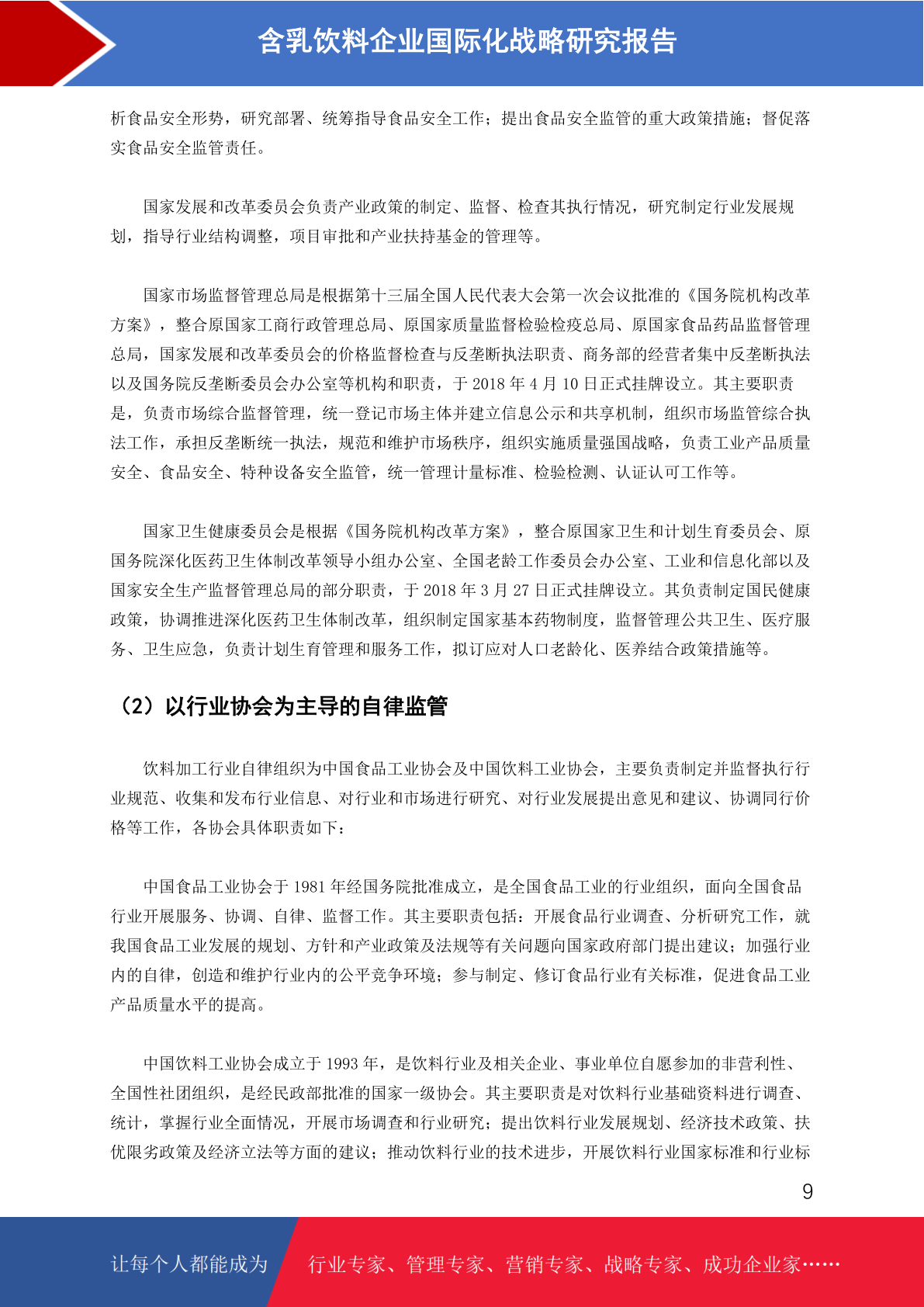 含乳饮料企业国际化战略研究报告

析食品安全形势，研究部署、统筹指导食品安全工作；提出食品安全监管的重大政策措施；督促落实食品安全监管责任。

国家发展和改革委员会负责产业政策的制定、监督、检查其执行情况，研究制定行业发展规划，指导行业结构调整，项目审批和产业扶持基金的管理等。

国家市场监督管理总局是根据第十三届全国人民代表大会第一次会议批准的《国务院机构改革方案》，整合原国家工商行政管理总局、原国家质量监督检验检疫总局、原国家食品药品监督管理总局，国家发展和改革委员会的价格监督检查与反垄断执法职责、商务部的经营者集中反垄断执法以及国务院反垄断委员会办公室等机构和职责，于 2018 年 4 月 10 日正式挂牌设立。其主要职责是，负责市场综合监督管理，统一登记市场主体并建立信息公示和共享机制，组织市场监管综合执法工作，承担反垄断统一执法，规范和维护市场秩序，组织实施质量强国战略，负责工业产品质量安全、食品安全、特种设备安全监管，统一管理计量标准、检验检测、认证认可工作等。

国家卫生健康委员会是根据《国务院机构改革方案》，整合原国家卫生和计划生育委员会、原国务院深化医药卫生体制改革领导小组办公室、全国老龄工作委员会办公室、工业和信息化部以及国家安全生产监督管理总局的部分职责，于 2018 年 3 月 27 日正式挂牌设立。其负责制定国民健康政策，协调推进深化医药卫生体制改革，组织制定国家基本药物制度，监督管理公共卫生、医疗服务、卫生应急，负责计划生育管理和服务工作，拟订应对人口老龄化、医养结合政策措施等。

（2）以行业协会为主导的自律监管

饮料加工行业自律组织为中国食品工业协会及中国饮料工业协会，主要负责制定并监督执行行业规范、收集和发布行业信息、对行业和市场进行研究、对行业发展提出意见和建议、协调同行价格等工作，各协会具体职责如下：

中国食品工业协会于 1981 年经国务院批准成立，是全国食品工业的行业组织，面向全国食品行业开展服务、协调、自律、监督工作。其主要职责包括：开展食品行业调查、分析研究工作，就我国食品工业发展的规划、方针和产业政策及法规等有关问题向国家政府部门提出建议；加强行业内的自律，创造和维护行业内的公平竞争环境；参与制定、修订食品行业有关标准，促进食品工业产品质量水平的提高。

中国饮料工业协会成立于 1993 年，是饮料行业及相关企业、事业单位自愿参加的非营利性、全国性社团组织，是经民政部批准的国家一级协会。其主要职责是对饮料行业基础资料进行调查、统计，掌握行业全面情况，开展市场调查和行业研究；提出饮料行业发展规划、经济技术政策、扶优限劣政策及经济立法等方面的建议；推动饮料行业的技术进步，开展饮料行业国家标准和行业标

9

让每个人都能成为 行业专家、管理专家、营销专家、战略专家、成功企业家……